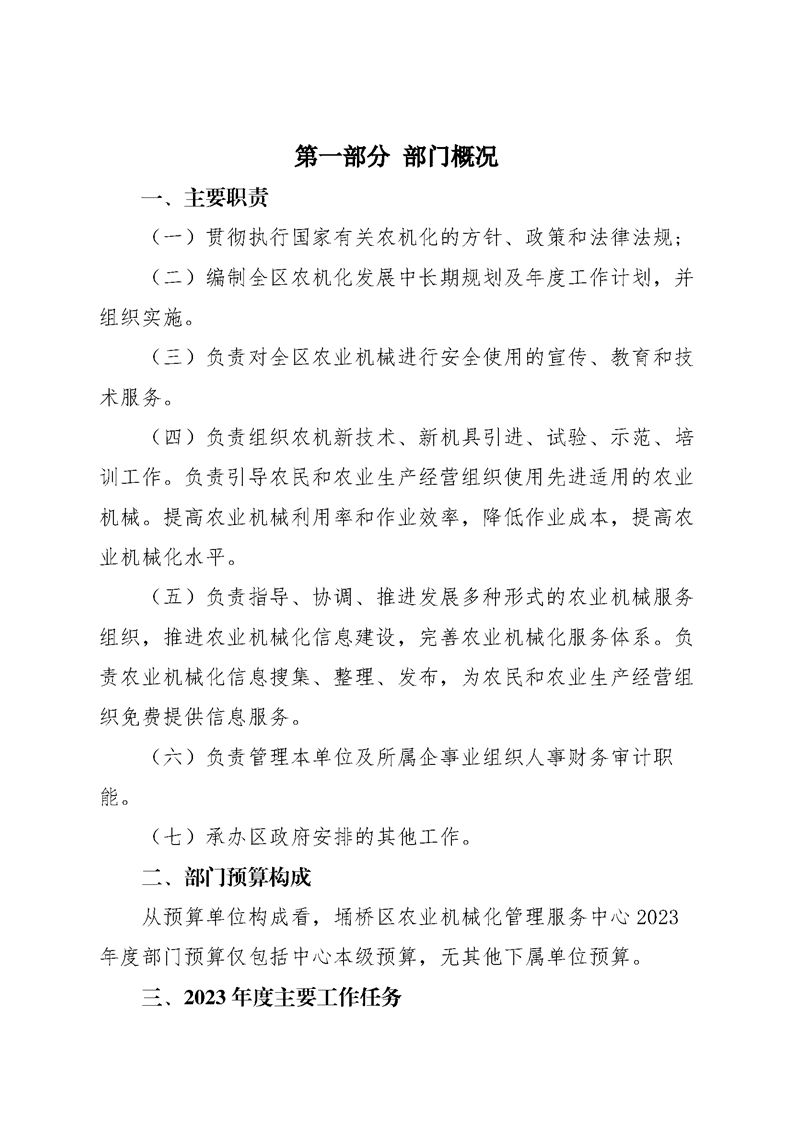 第一部分 部门概况

一、主要职责

（一）贯彻执行国家有关农机化的方针、政策和法律法规；

（二）编制全区农机化发展中长期规划及年度工作计划，并组织实施。

（三）负责对全区农业机械进行安全使用的宣传、教育和技术服务。

（四）负责组织农机新技术、新机具引进、试验、示范、培训工作。负责引导农民和农业生产经营组织使用先进适用的农业机械。提高农业机械利用率和作业效率，降低作业成本，提高农业机械化水平。

（五）负责指导、协调、推进发展多种形式的农业机械服务组织，推进农业机械化信息建设，完善农业机械化服务体系。负责农业机械化信息搜集、整理、发布，为农民和农业生产经营组织免费提供信息服务。

（六）负责管理本单位及所属企事业组织人事财务审计职能。

（七）承办区政府安排的其他工作。

二、部门预算构成

从预算单位构成看，埇桥区农业机械化管理服务中心 2023 年度部门预算仅包括中心本级预算，无其他下属单位预算。

三、2023 年度主要工作任务